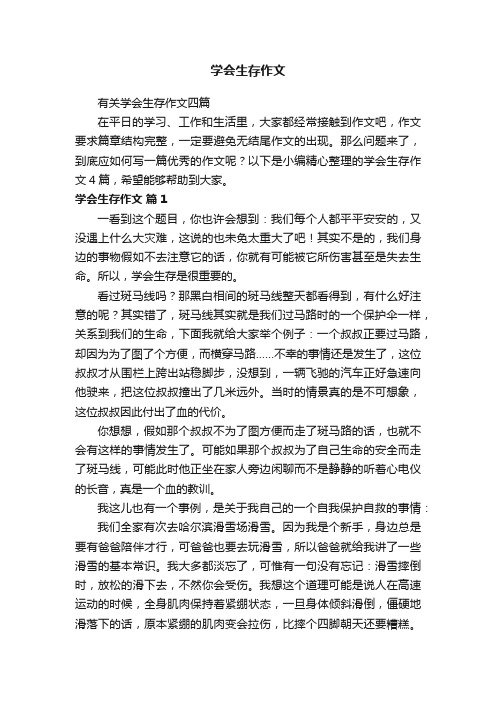 学会生存作文

有关学会生存作文四篇

在平日的学习、工作和生活里，大家都经常接触到作文吧，作文要求篇章结构完整，一定要避免无结尾作文的出现。那么问题来了，到底应如何写一篇优秀的作文呢？以下是小编精心整理的学会生存作文4篇，希望能够帮助到大家。

学会生存作文 篇1

一看到这个题目，你也许会想到：我们每个人都平平安安的，又没遇上什么大灾难，这说的也未免太重大了吧！其实不是的，我们身边的事物假如不去注意它的话，你就有可能被它所伤害甚至是失去生命。所以，学会生存是很重要的。

看过斑马线吗？那黑白相间的斑马线整天都看得到，有什么好注意的呢？其实错了，斑马线其实就是我们过马路时的一个保护伞一样，关系到我们的生命，下面我就给大家举个例子：一个叔叔正要过马路，却因为为了图了个方便，而横穿马路……不幸的事情还是发生了，这位叔叔才从围栏上跨出站稳脚步，没想到，一辆飞驰的汽车正好急速向他驶来，把这位叔叔撞出了几米远外。当时的情景真的是不可想象，这位叔叔因此付出了血的代价。

你想想，假如那个叔叔不为了图方便而走了斑马路的话，也就不会有这样的事情发生了。可能如果那个叔叔为了自己生命的安全而走了斑马线，可能此时他正坐在家人旁边闲聊而不是静静的听着心电仪的长音，真是一个血的教训。

我这儿也有一个事例，是关于我自己的一个自我保护自救的事情：

我们全家有次去哈尔滨滑雪场滑雪。因为我是个新手，身边总是要有爸爸陪伴才行，可爸爸也要去玩滑雪，所以爸爸就给我讲了一些滑雪的基本常识。我大多都淡忘了，可惟有一句没有忘记：滑雪摔倒时，放松的滑下去，不然你会受伤。我想这个道理可能是说人在高速运动的时候，全身肌肉保持着紧绷状态，一旦身体倾斜滑倒，僵硬地滑落下的话，原本紧绷的肌肉变会拉伤，比摔个四脚朝天还要糟糕。